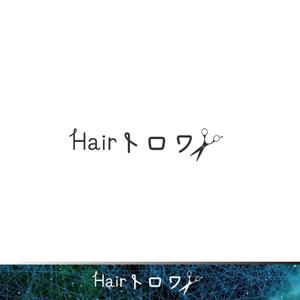 Hairトロワ

Hairトロワ